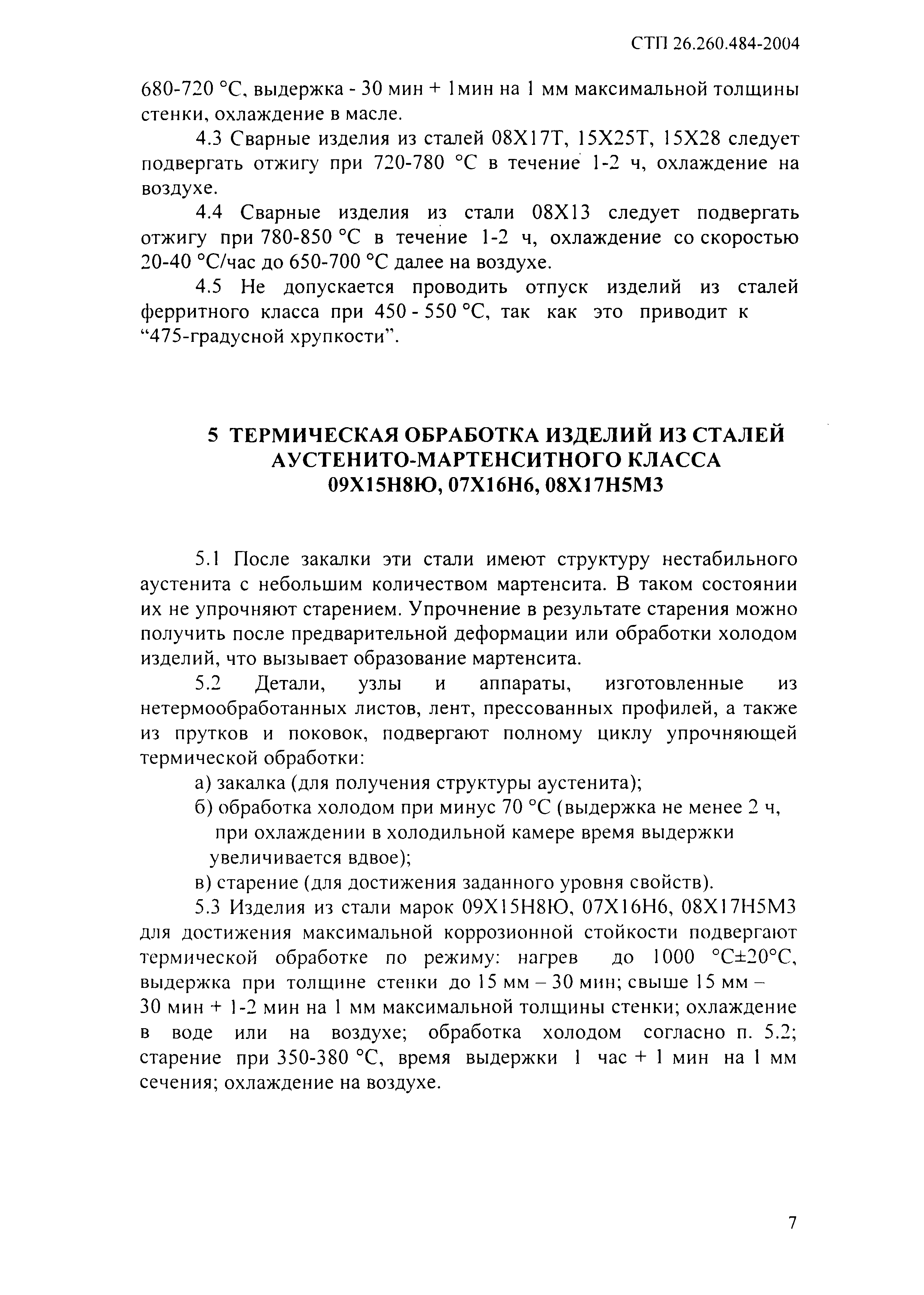 СТП 26.260.484-2004

680-720 °С, выдержка - 30 мин + 1мин на 1 мм максимальной толщины стенки, охлаждение в масле.

4.3 Сварные изделия из сталей 08Х17Т, 15Х25Т, 15Х28 следует подвергать отжигу при 720-780 °С в течение 1-2 ч, охлаждение на воздухе.

4.4 Сварные изделия из стали 08Х13 следует подвергать отжигу при 780-850 °С в течение 1-2 ч, охлаждение со скоростью 20-40 °С/час до 650-700 °С далее на воздухе.

4.5 Не допускается проводить отпуск изделий из сталей ферритного класса при 450 - 550 °С, так как это приводит к “475-градусной хрупкости”.

5 ТЕРМИЧЕСКАЯ ОБРАБОТКА ИЗДЕЛИЙ ИЗ СТАЛЕЙ АУСТЕНИТО-МАРТЕНСИТНОГО КЛАССА 09Х15Н8Ю, 07Х16Н6, 08Х17Н5М3

5.1 После закалки эти стали имеют структуру нестабильного аустенита с небольшим количеством мартенсита. В таком состоянии их не упрочняют старением. Упрочнение в результате старения можно получить после предварительной деформации или обработки холодом изделий, что вызывает образование мартенсита.

5.2 Детали, узлы и аппараты, изготовленные из нетермообработанных листов, лент, прессованных профилей, а также из прутков и поковок, подвергают полному циклу упрочняющей термической обработки:

а) закалка (для получения структуры аустенита);

б) обработка холодом при минус 70 °С (выдержка не менее 2 ч, при охлаждении в холодильной камере время выдержки увеличивается вдвое);

в) старение (для достижения заданного уровня свойств).

5.3 Изделия из стали марок 09Х15Н8Ю, 07Х16Н6, 08Х17Н5М3 для достижения максимальной коррозионной стойкости подвергают термической обработке по режиму: нагрев до 1000 °С±20°С, выдержка при толщине стенки до 15 мм – 30 мин; свыше 15 мм – 30 мин + 1-2 мин на 1 мм максимальной толщины стенки; охлаждение в воде или на воздухе; обработка холодом согласно п. 5.2; старение при 350-380 °С, время выдержки 1 час + 1 мин на 1 мм сечения; охлаждение на воздухе.

7